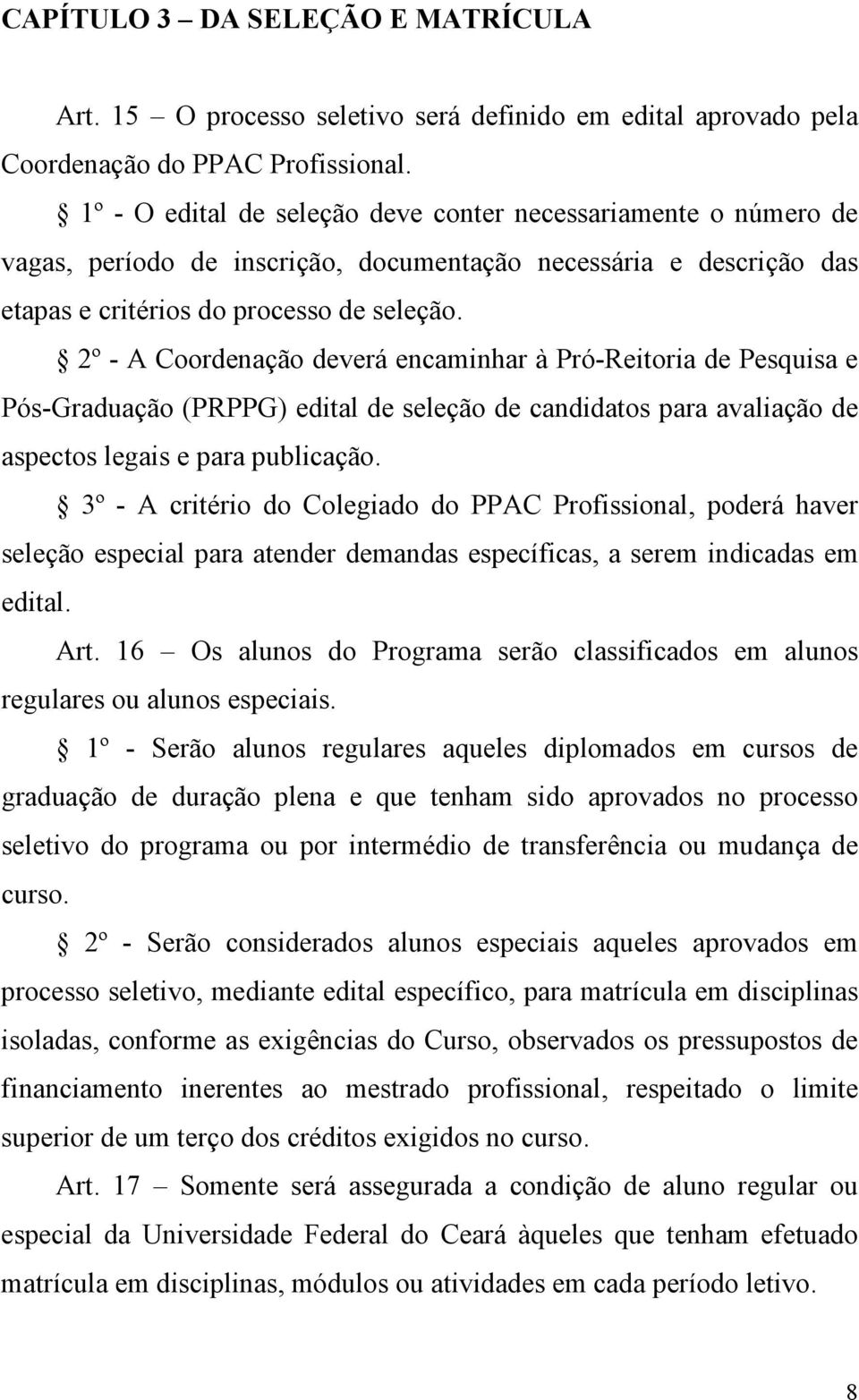 CAPÍTULO 3 – DA SELEÇÃO E MATRÍCULA

Art. 15 – O processo seletivo será definido em edital aprovado pela Coordenação do PPAC Profissional.

§ 1º - O edital de seleção deve conter necessariamente o número de vagas, período de inscrição, documentação necessária e descrição das etapas e critérios do processo de seleção.

§ 2º - A Coordenação deverá encaminhar à Pró-Reitoria de Pesquisa e Pós-Graduação (PRPPG) edital de seleção de candidatos para avaliação de aspectos legais e para publicação.

§ 3º - A critério do Colegiado do PPAC Profissional, poderá haver seleção especial para atender demandas específicas, a serem indicadas em edital.

Art. 16 – Os alunos do Programa serão classificados em alunos regulares ou alunos especiais.

§ 1º - Serão alunos regulares aqueles diplomados em cursos de graduação de duração plena e que tenham sido aprovados no processo seletivo do programa ou por intermédio de transferência ou mudança de curso.

§ 2º - Serão considerados alunos especiais aqueles aprovados em processo seletivo, mediante edital específico, para matrícula em disciplinas isoladas, conforme as exigências do Curso, observados os pressupostos de financiamento inerentes ao mestrado profissional, respeitado o limite superior de um terço dos créditos exigidos no curso.

Art. 17 – Somente será assegurada a condição de aluno regular ou especial da Universidade Federal do Ceará àqueles que tenham efetuado matrícula em disciplinas, módulos ou atividades em cada período letivo.

8